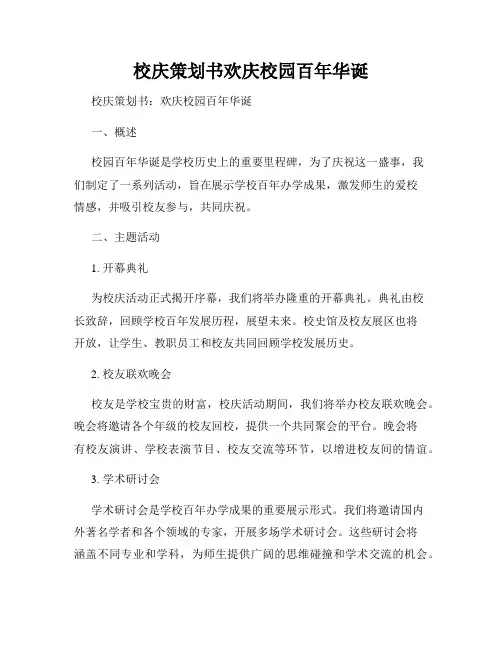 校庆策划书欢庆校园百年华诞

校庆策划书：欢庆校园百年华诞

一、概述

校园百年华诞是学校历史上的重要里程碑，为了庆祝这一盛事，我们制定了一系列活动，旨在展示学校百年办学成果，激发师生的爱校情感，并吸引校友参与，共同庆祝。

二、主题活动

1. 开幕典礼

为校庆活动正式揭开序幕，我们将举办隆重的开幕典礼。典礼由校长致辞，回顾学校百年发展历程，展望未来。校史馆及校友展区也将开放，让学生、教职员工和校友共同回顾学校发展历史。

2. 校友联欢晚会

校友是学校宝贵的财富，校庆活动期间，我们将举办校友联欢晚会。晚会将邀请各个年级的校友回校，提供一个共同聚会的平台。晚会将有校友演讲、学校表演节目、校友交流等环节，以增进校友间的情谊。

3. 学术研讨会

学术研讨会是学校百年办学成果的重要展示形式。我们将邀请国内外著名学者和各个领域的专家，开展多场学术研讨会。这些研讨会将涵盖不同专业和学科，为师生提供广阔的思维碰撞和学术交流的机会。